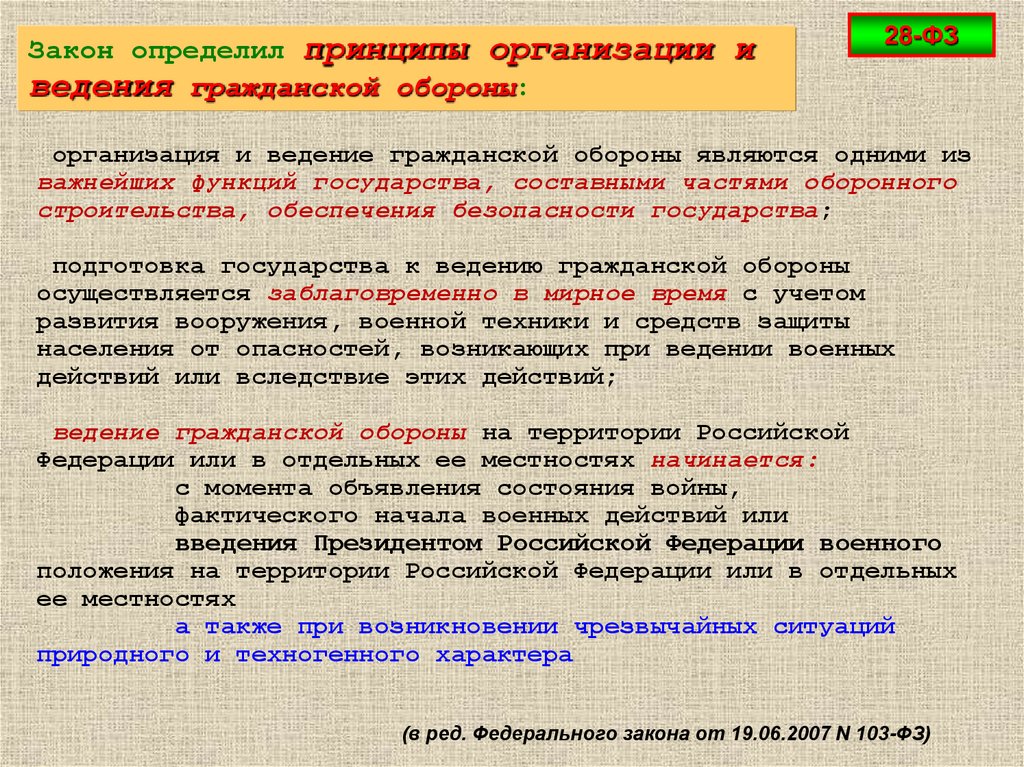 28-ФЗ

Закон определил принципы организации и ведения гражданской обороны:

организация и ведение гражданской обороны являются одними из важнейших функций государства, составными частями оборонного строительства, обеспечения безопасности государства;

подготовка государства к ведению гражданской обороны осуществляется заблаговременно в мирное время с учетом развития вооружения, военной техники и средств защиты населения от опасностей, возникающих при ведении военных действий или вследствие этих действий;

ведение гражданской обороны на территории Российской Федерации или в отдельных ее местностях начинается:
с момента объявления состояния войны,
фактического начала военных действий или
введения Президентом Российской Федерации военного положения на территории Российской Федерации или в отдельных ее местностях
а также при возникновении чрезвычайных ситуаций природного и техногенного характера

(в ред. Федерального закона от 19.06.2007 N 103-ФЗ)